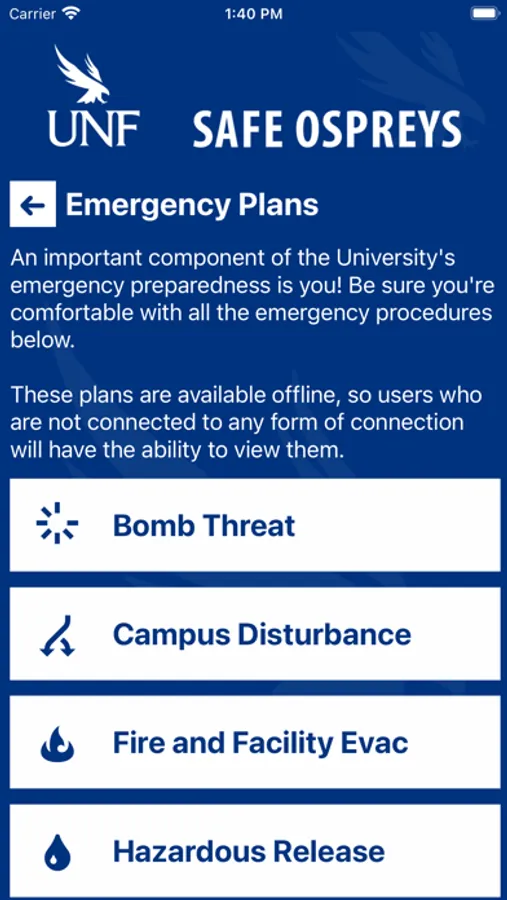 Carrier 1:40 PM

UNF SAFE OSPREYS

Emergency Plans

An important component of the University's emergency preparedness is you! Be sure you're comfortable with all the emergency procedures below.

These plans are available offline, so users who are not connected to any form of connection will have the ability to view them.

Bomb Threat

Campus Disturbance

Fire and Facility Evac

Hazardous Release